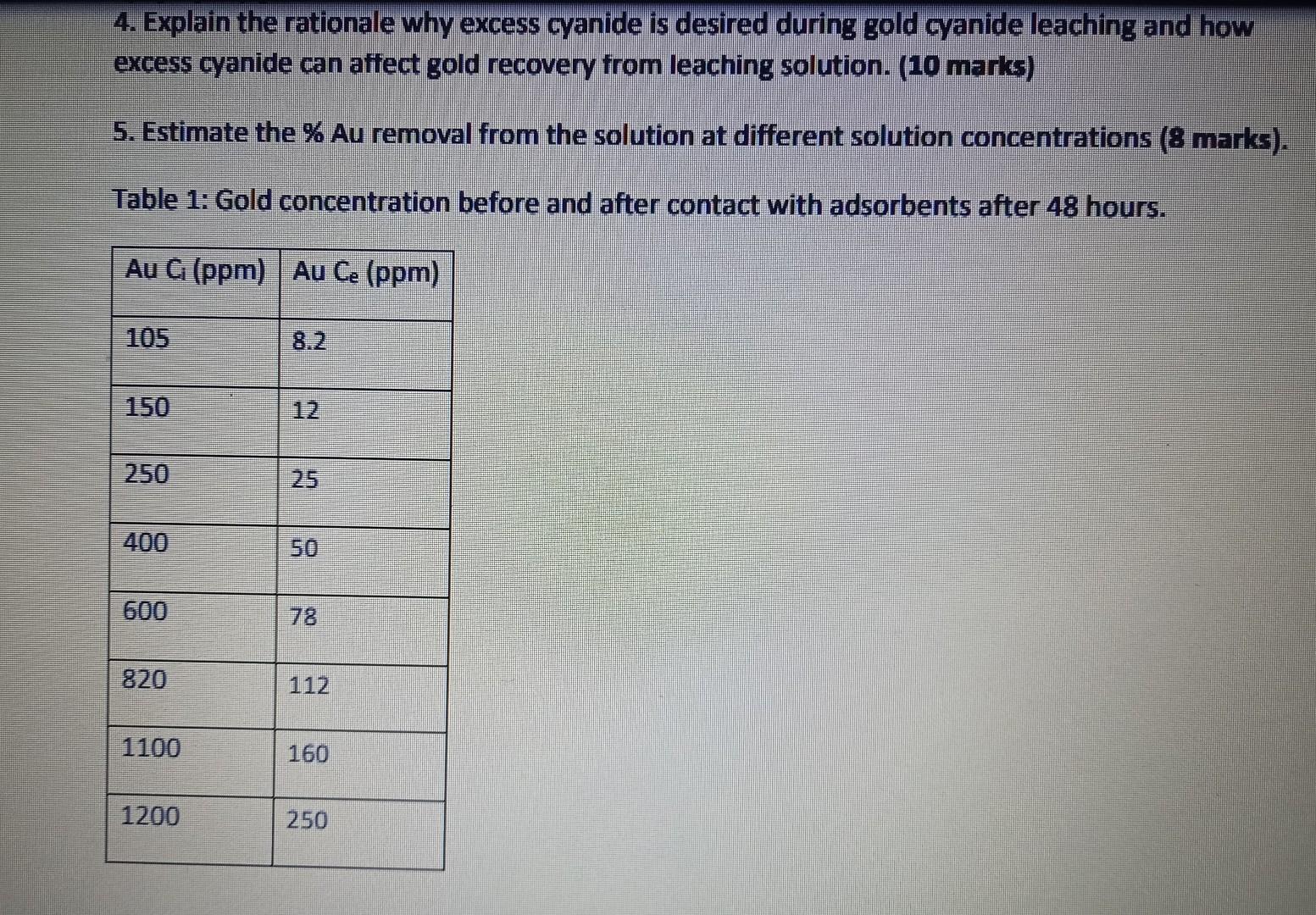 4. Explain the rationale why excess cyanide is desired during gold cyanide leaching and how excess cyanide can affect gold recovery from leaching solution. (10 marks)

5. Estimate the % Au removal from the solution at different solution concentrations (8 marks).

Table 1: Gold concentration before and after contact with adsorbents after 48 hours.

| Au $C_i$ (ppm) | Au $C_e$ (ppm) |
|---|---|
| 105 | 8.2 |
| 150 | 12 |
| 250 | 25 |
| 400 | 50 |
| 600 | 78 |
| 820 | 112 |
| 1100 | 160 |
| 1200 | 250 |